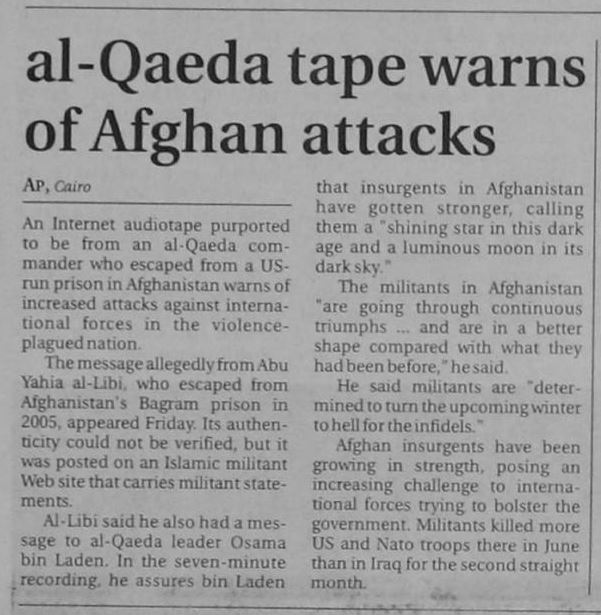 al-Qaeda tape warns of Afghan attacks

AP, Cairo

An Internet audiotape purported to be from an al-Qaeda commander who escaped from a US-run prison in Afghanistan warns of increased attacks against international forces in the violence-plagued nation.

The message allegedly from Abu Yahia al-Libi, who escaped from Afghanistan's Bagram prison in 2005, appeared Friday. Its authenticity could not be verified, but it was posted on an Islamic militant Web site that carries militant statements.

Al-Libi said he also had a message to al-Qaeda leader Osama bin Laden. In the seven-minute recording, he assures bin Laden that insurgents in Afghanistan have gotten stronger, calling them a "shining star in this dark age and a luminous moon in its dark sky."

The militants in Afghanistan "are going through continuous triumphs ... and are in a better shape compared with what they had been before," he said.

He said militants are "determined to turn the upcoming winter to hell for the infidels."

Afghan insurgents have been growing in strength, posing an increasing challenge to international forces trying to bolster the government. Militants killed more US and Nato troops there in June than in Iraq for the second straight month.